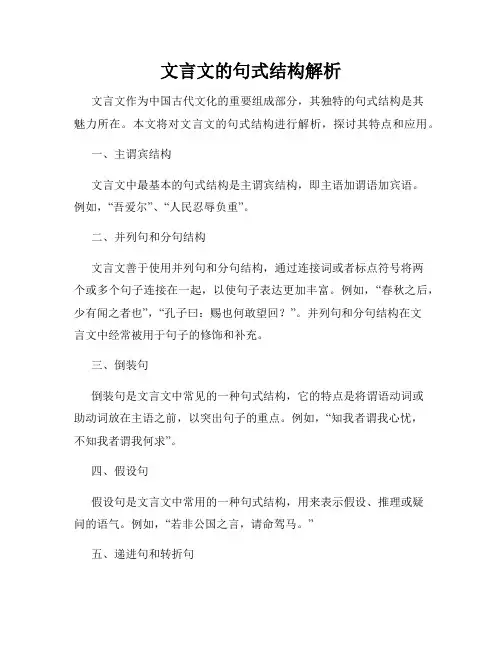 文言文的句式结构解析

文言文作为中国古代文化的重要组成部分，其独特的句式结构是其魅力所在。本文将对文言文的句式结构进行解析，探讨其特点和应用。

一、主谓宾结构

文言文中最基本的句式结构是主谓宾结构，即主语加谓语加宾语。例如，“吾爱尔”、“人民忍辱负重”。

二、并列句和分句结构

文言文善于使用并列句和分句结构，通过连接词或者标点符号将两个或多个句子连接在一起，以使句子表达更加丰富。例如，“春秋之后，少有闻之者也”，“孔子曰：赐也何敢望回？”。并列句和分句结构在文言文中经常被用于句子的修饰和补充。

三、倒装句

倒装句是文言文中常见的一种句式结构，它的特点是将谓语动词或助动词放在主语之前，以突出句子的重点。例如，“知我者谓我心忧，不知我者谓我何求”。

四、假设句

假设句是文言文中常用的一种句式结构，用来表示假设、推理或疑问的语气。例如，“若非公国之言，请命驾马。”

五、递进句和转折句